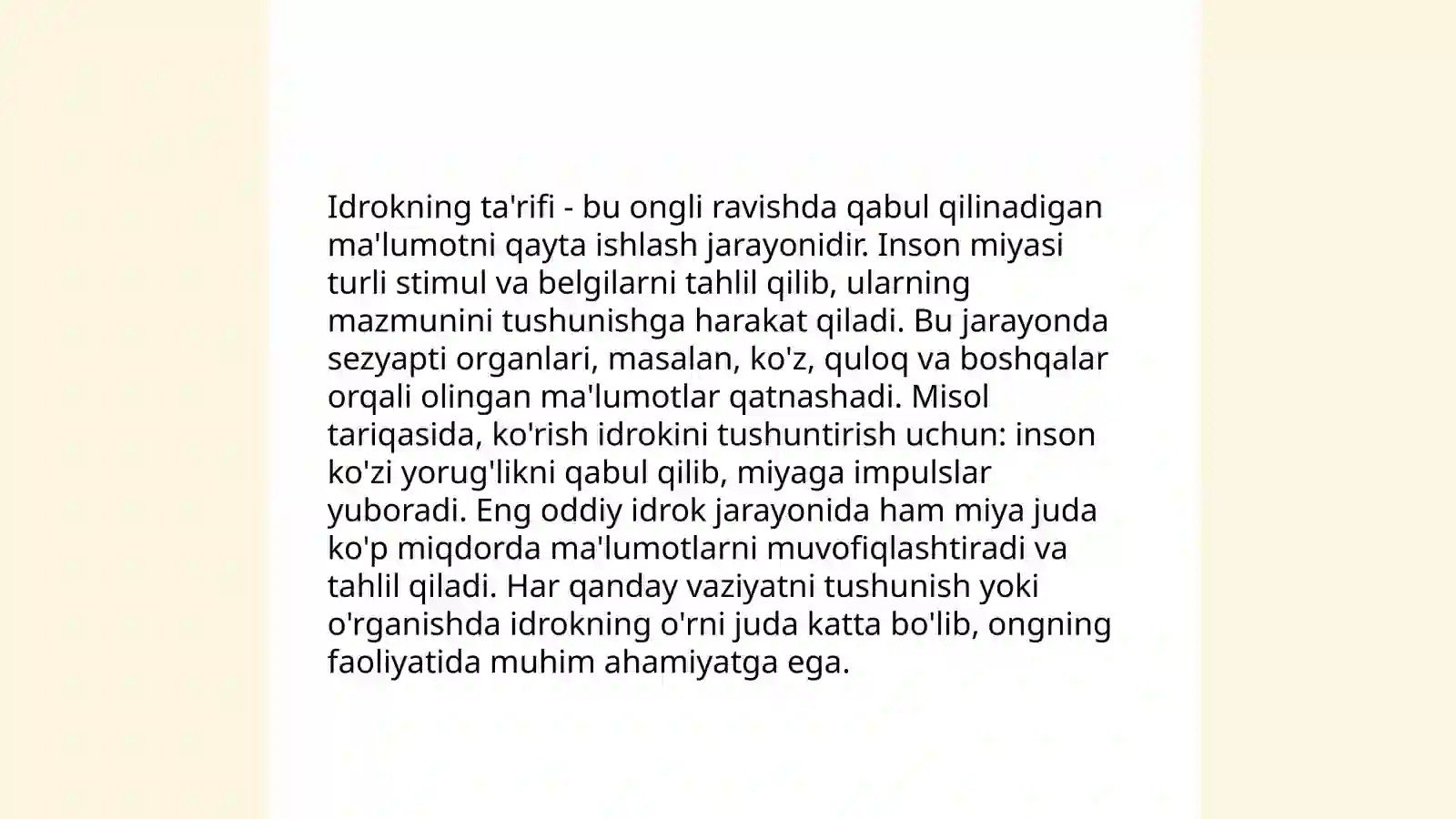 Idrokning ta'rifi - bu ongli ravishda qabul qilinadigan ma'lumotni qayta ishlash jarayonidir. Inson miyasi turli stimul va belgilarni tahlil qilib, ularning mazmunini tushunishga harakat qiladi. Bu jarayonda sezyapti organlari, masalan, ko'z, quloq va boshqalar orqali olingan ma'lumotlar qatnashadi. Misol tariqasida, ko'rish idrokini tushuntirish uchun: inson ko'zi yorug'likni qabul qilib, miyaga impulslar yuboradi. Eng oddiy idrok jarayonida ham miya juda ko'p miqdorda ma'lumotlarni muvofiqlashtiradi va tahlil qiladi. Har qanday vaziyatni tushunish yoki o'rganishda idrokning o'rni juda katta bo'lib, ongning faoliyatida muhim ahamiyatga ega.